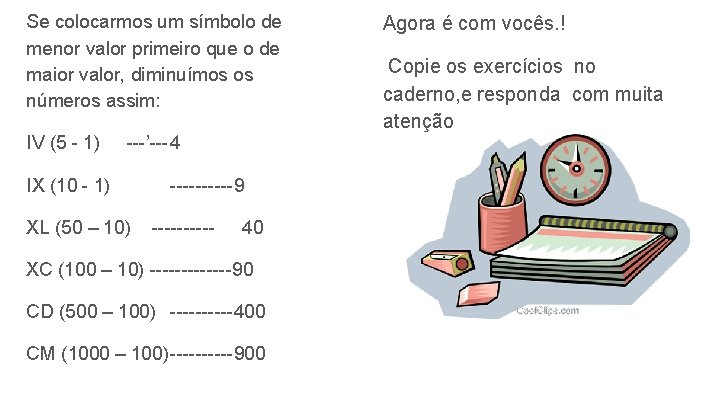 Se colocarmos um símbolo de menor valor primeiro que o de maior valor, diminuímos os números assim:

IV (5 - 1) ---'---4

IX (10 - 1) ----------9

XL (50 – 10) ---------- 40

XC (100 – 10) -------------90

CD (500 – 100) ----------400

CM (1000 – 100)----------900

Agora é com vocês.!

Copie os exercícios no caderno,e responda com muita atenção